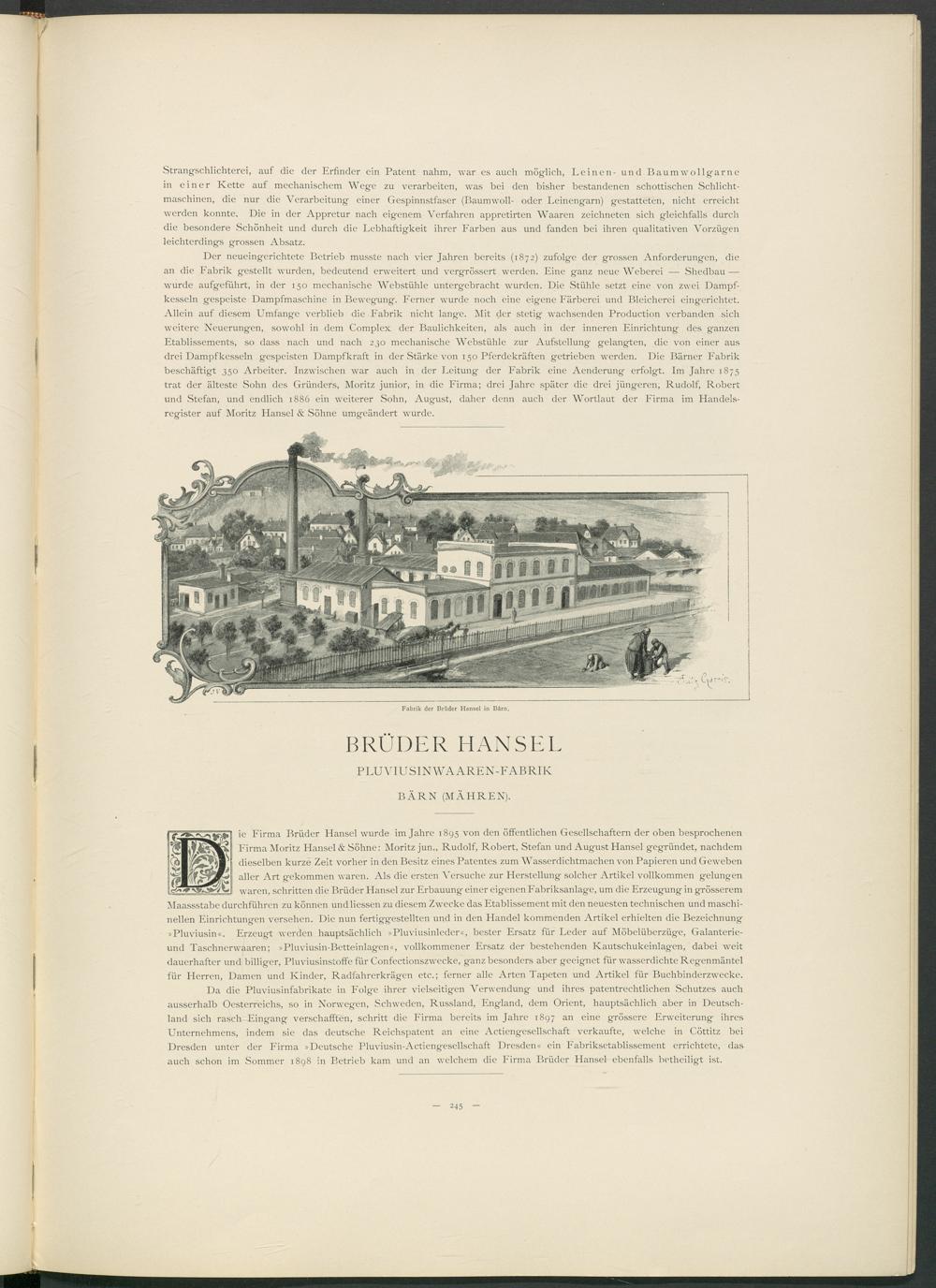 Strangschlichterei, auf die der Erfinder ein Patent nahm, war es auch möglich, Leinen- und Baumwollgarne in einer Kette auf mechanischem Wege zu verarbeiten, was bei den bisher bestandenen schottischen Schlichtmaschinen, die nur die Verarbeitung einer Gespinnstfaser (Baumwoll- oder Leinengarn) gestatteten, nicht erreicht werden konnte. Die in der Appretur nach eigenem Verfahren appretirten Waaren zeichneten sich gleichfalls durch die besondere Schönheit und durch die Lebhaftigkeit ihrer Farben aus und fanden bei ihren qualitativen Vorzügen leichterdings grossen Absatz.

Der neueingerichtete Betrieb musste nach vier Jahren bereits (1872) zufolge der grossen Anforderungen, die an die Fabrik gestellt wurden, bedeutend erweitert und vergrössert werden. Eine ganz neue Weberei — Shedbau — wurde aufgeführt, in der 150 mechanische Webstühle untergebracht wurden. Die Stühle setzt eine von zwei Dampfkesseln gespeiste Dampfmaschine in Bewegung. Ferner wurde noch eine eigene Färberei und Bleicherei eingerichtet. Allein auf diesem Umfange verblieb die Fabrik nicht lange. Mit der stetig wachsenden Production verbanden sich weitere Neuerungen, sowohl in dem Complex der Baulichkeiten, als auch in der inneren Einrichtung des ganzen Etablissements, so dass nach und nach 230 mechanische Webstühle zur Aufstellung gelangten, die von einer aus drei Dampfkesseln gespeisten Dampfkraft in der Stärke von 150 Pferdekräften getrieben werden. Die Bärner Fabrik beschäftigt 350 Arbeiter. Inzwischen war auch in der Leitung der Fabrik eine Aenderung erfolgt. Im Jahre 1875 trat der älteste Sohn des Gründers, Moritz junior, in die Firma; drei Jahre später die drei jüngeren, Rudolf, Robert und Stefan, und endlich 1886 ein weiterer Sohn, August, daher denn auch der Wortlaut der Firma im Handelsregister auf Moritz Hansel & Söhne umgeändert wurde.

Fabrik der Brüder Hansel in Bärn.

BRÜDER HANSEL

PLUVIUSINWAAREN-FABRIK

BÄRN (MÄHREN).

Die Firma Brüder Hansel wurde im Jahre 1895 von den öffentlichen Gesellschaftern der oben besprochenen Firma Moritz Hansel & Söhne: Moritz jun., Rudolf, Robert, Stefan und August Hansel gegründet, nachdem dieselben kurze Zeit vorher in den Besitz eines Patentes zum Wasserdichtmachen von Papieren und Geweben aller Art gekommen waren. Als die ersten Versuche zur Herstellung solcher Artikel vollkommen gelungen waren, schritten die Brüder Hansel zur Erbauung einer eigenen Fabriksanlage, um die Erzeugung in grösserem Maassstabe durchführen zu können und liessen zu diesem Zwecke das Etablissement mit den neuesten technischen und maschinellen Einrichtungen versehen. Die nun fertiggestellten und in den Handel kommenden Artikel erhielten die Bezeichnung »Pluviusin«. Erzeugt werden hauptsächlich »Pluviusinleder«, bester Ersatz für Leder auf Möbelüberzüge, Galanterie- und Taschnerwaaren; »Pluviusin-Betteinlagen«, vollkommener Ersatz der bestehenden Kautschukeinlagen, dabei weit dauerhafter und billiger, Pluviusinstoffe für Confectionszwecke, ganz besonders aber geeignet für wasserdichte Regenmäntel für Herren, Damen und Kinder, Radfahrerkrägen etc.; ferner alle Arten Tapeten und Artikel für Buchbinderzwecke.

Da die Pluviusinfabrikate in Folge ihrer vielseitigen Verwendung und ihres patentrechtlichen Schutzes auch ausserhalb Oesterreichs, so in Norwegen, Schweden, Russland, England, dem Orient, hauptsächlich aber in Deutschland sich rasch Eingang verschafften, schritt die Firma bereits im Jahre 1897 an eine grössere Erweiterung ihres Unternehmens, indem sie das deutsche Reichspatent an eine Actiengesellschaft verkaufte, welche in Cöttitz bei Dresden unter der Firma »Deutsche Pluviusin-Actiengesellschaft Dresden« ein Fabriksetablissement errichtete, das auch schon im Sommer 1898 in Betrieb kam und an welchem die Firma Brüder Hansel ebenfalls betheiligt ist.

— 245 —